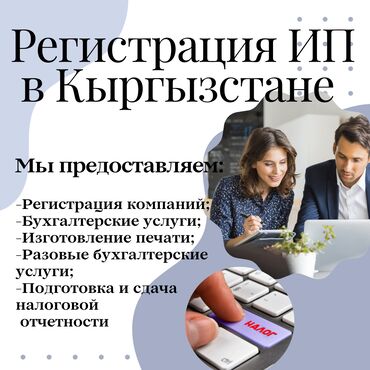 Регистрация ИП в Кыргызстане

Мы предоставляем:

-Регистрация компаний;
-Бухгалтерские услуги;
-Изготовление печати;
-Разовые бухгалтерские услуги;
-Подготовка и сдача налоговой отчетности

НАЛОГ